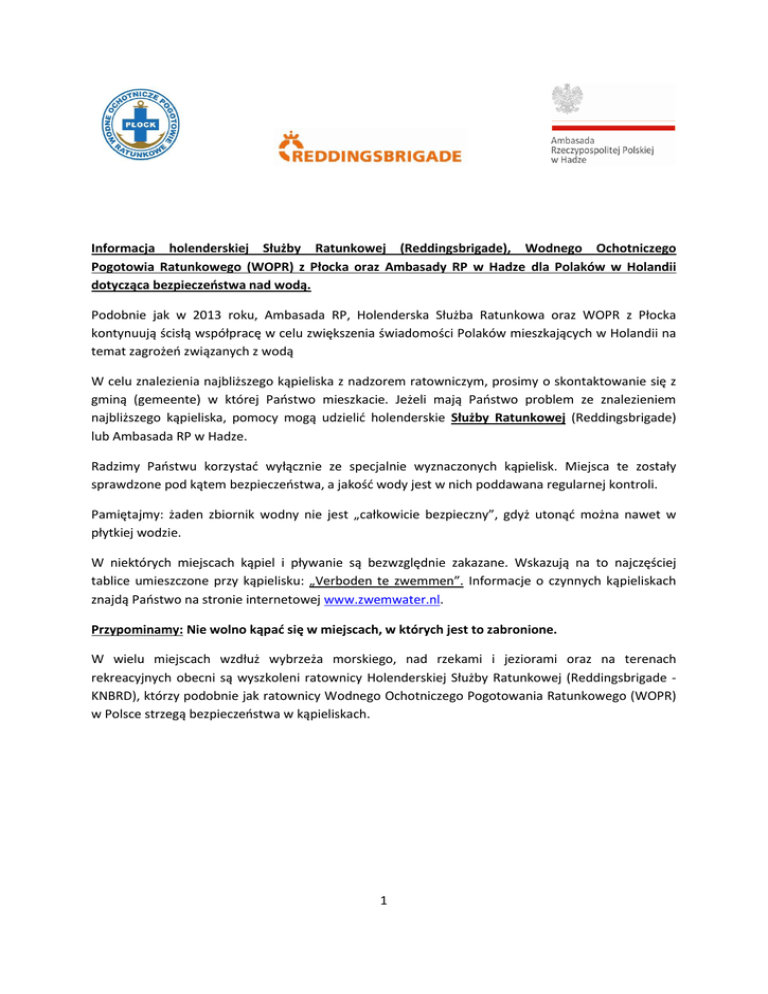 WODNE OCHOTNICZE POGOTOWIE RATUNKOWE
PŁOCK

REDDINGSBRIGADE

Ambasada
Rzeczypospolitej Polskiej
w Hadze

Informacja holenderskiej Służby Ratunkowej (Reddingsbrigade), Wodnego Ochotniczego Pogotowia Ratunkowego (WOPR) z Płocka oraz Ambasady RP w Hadze dla Polaków w Holandii dotycząca bezpieczeństwa nad wodą.

Podobnie jak w 2013 roku, Ambasada RP, Holenderska Służba Ratunkowa oraz WOPR z Płocka kontynuują ścisłą współpracę w celu zwiększenia świadomości Polaków mieszkających w Holandii na temat zagrożeń związanych z wodą

W celu znalezienia najbliższego kąpieliska z nadzorem ratowniczym, prosimy o skontaktowanie się z gminą (gemeente) w której Państwo mieszkacie. Jeżeli mają Państwo problem ze znalezieniem najbliższego kąpieliska, pomocy mogą udzielić holenderskie Służby Ratunkowej (Reddingsbrigade) lub Ambasada RP w Hadze.

Radzimy Państwu korzystać wyłącznie ze specjalnie wyznaczonych kąpielisk. Miejsca te zostały sprawdzone pod kątem bezpieczeństwa, a jakość wody jest w nich poddawana regularnej kontroli.

Pamiętajmy: żaden zbiornik wodny nie jest „całkowicie bezpieczny", gdyż utonąć można nawet w płytkiej wodzie.

W niektórych miejscach kąpiel i pływanie są bezwzględnie zakazane. Wskazują na to najczęściej tablice umieszczone przy kąpielisku: „Verboden te zwemmen". Informacje o czynnych kąpieliskach znajdą Państwo na stronie internetowej www.zwemwater.nl.

Przypominamy: Nie wolno kąpać się w miejscach, w których jest to zabronione.

W wielu miejscach wzdłuż wybrzeża morskiego, nad rzekami i jeziorami oraz na terenach rekreacyjnych obecni są wyszkoleni ratownicy Holenderskiej Służby Ratunkowej (Reddingsbrigade - KNBRD), którzy podobnie jak ratownicy Wodnego Ochotniczego Pogotowania Ratunkowego (WOPR) w Polsce strzegą bezpieczeństwa w kąpieliskach.

1